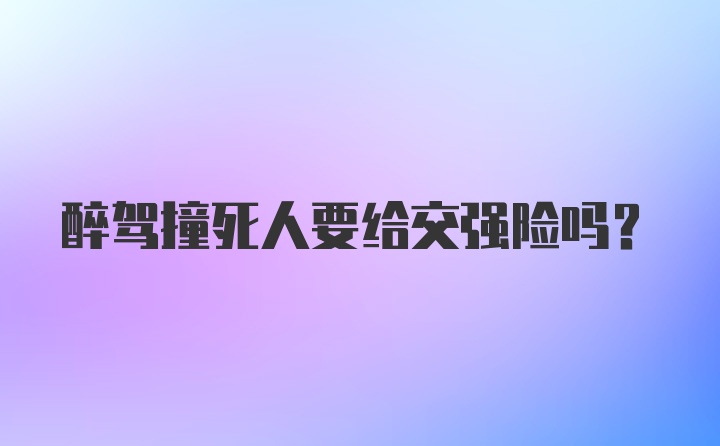 醉驾撞死人要给交强险吗？